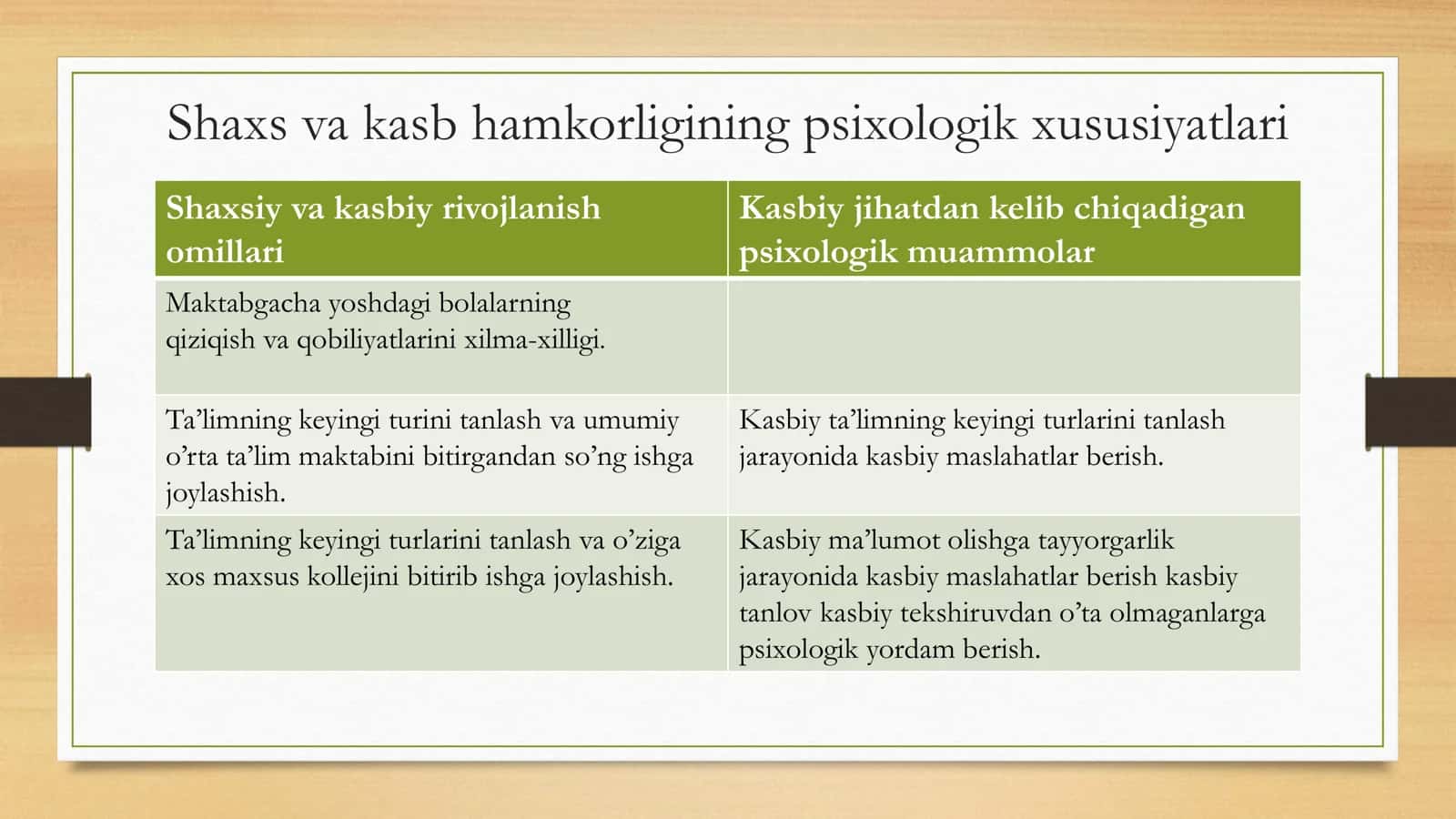 Shaxs va kasb hamkorligining psixologik xususiyatlari

| Shaxsiy va kasbiy rivojlanish omillari | Kasbiy jihatdan kelib chiqadigan psixologik muammolar |
|---|---|
| Maktabgacha yoshdagi bolalarning qiziqish va qobiliyatlarini xilma-xilligi. | |
| Ta’limning keyingi turini tanlash va umumiy o’rta ta’lim maktabini bitirgandan so’ng ishga joylashish. | Kasbiy ta’limning keyingi turlarini tanlash jarayonida kasbiy maslahatlar berish. |
| Ta’limning keyingi turlarini tanlash va o’ziga xos maxsus kollejini bitirib ishga joylashish. | Kasbiy ma’lumot olishga tayyorgarlik jarayonida kasbiy maslahatlar berish kasbiy tanlov kasbiy tekshiruvdan o’ta olmaganlarga psixologik yordam berish. |